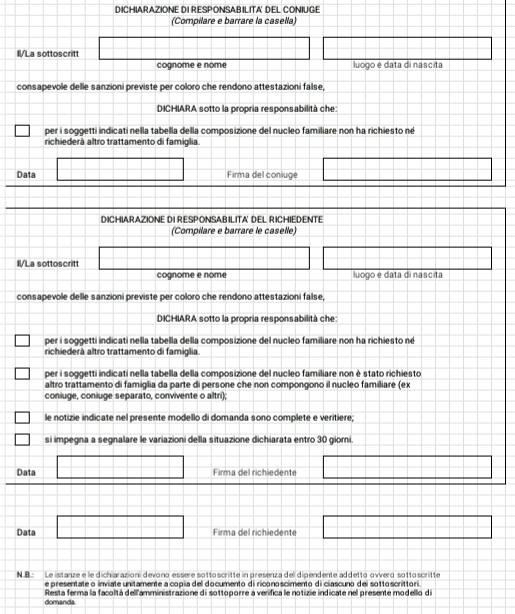 DICHIARAZIONE DI RESPONSABILITA' DEL CONIUGE
(Compilare e barrare la casella)

Il/La sottoscritt

cognome e nome

luogo e data di nascita

consapevole delle sanzioni previste per coloro che rendono attestazioni false,

DICHIARA sotto la propria responsabilità che:

per i soggetti indicati nella tabella della composizione del nucleo familiare non ha richiesto né richiederà altro trattamento di famiglia.

Data

Firma del coniuge

DICHIARAZIONE DI RESPONSABILITA' DEL RICHIEDENTE
(Compilare e barrare le caselle)

Il/La sottoscritt

cognome e nome

luogo e data di nascita

consapevole delle sanzioni previste per coloro che rendono attestazioni false,

DICHIARA sotto la propria responsabilità che:

per i soggetti indicati nella tabella della composizione del nucleo familiare non ha richiesto né richiederà altro trattamento di famiglia.

per i soggetti indicati nella tabella della composizione del nucleo familiare non è stato richiesto altro trattamento di famiglia da parte di persone che non compongono il nucleo familiare (ex coniuge, coniuge separato, convivente o altri);

le notizie indicate nel presente modello di domanda sono complete e veritiere;

si impegna a segnalare le variazioni della situazione dichiarata entro 30 giorni.

Data

Firma del richiedente

Data

Firma del richiedente

N.B.: Le istanze e le dichiarazioni devono essere sottoscritte in presenza del dipendente addetto ovvero sottoscritte e presentate o inviate unitamente a copia del documento di riconoscimento di ciascuno dei sottoscrittori. Resta ferma la facoltà dell'amministrazione di sottoporre a verifica le notizie indicate nel presente modello di domanda.